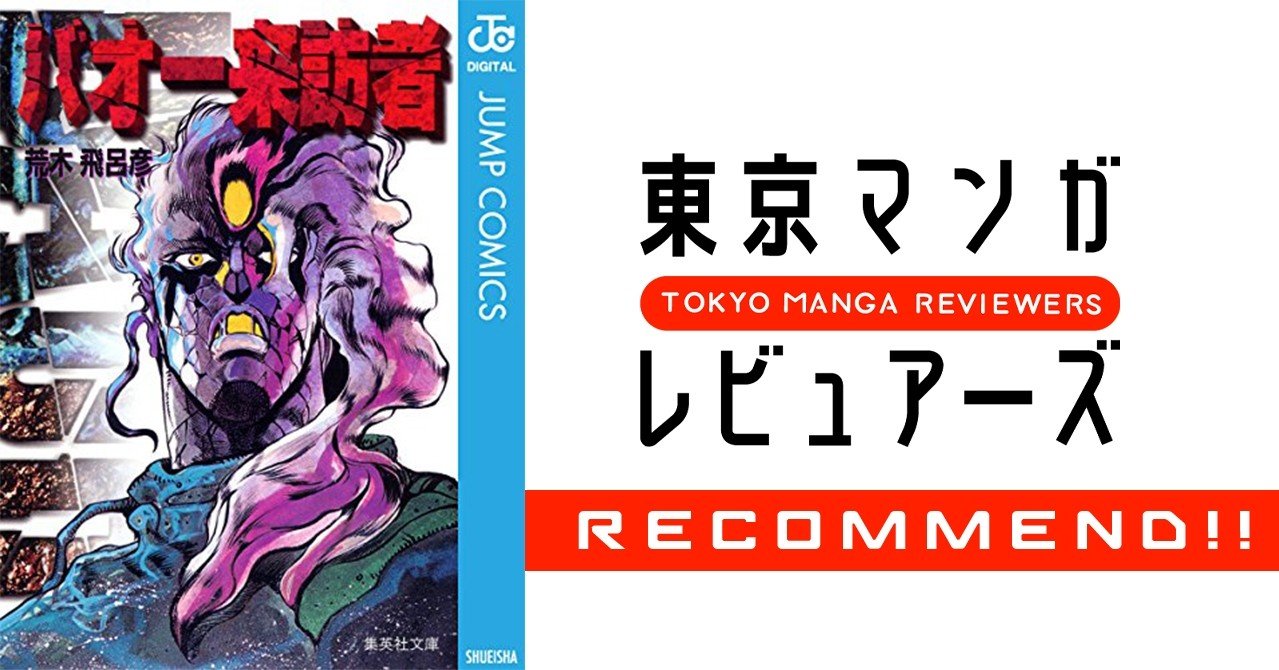 バオー来訪者
荒木 飛呂彦
集英社文庫
JC DIGITAL
JUMP COMICS
SHUEISHA

東京マンガ
TOKYO MANGA REVIEWERS
レビュアーズ
RECOMMEND!!